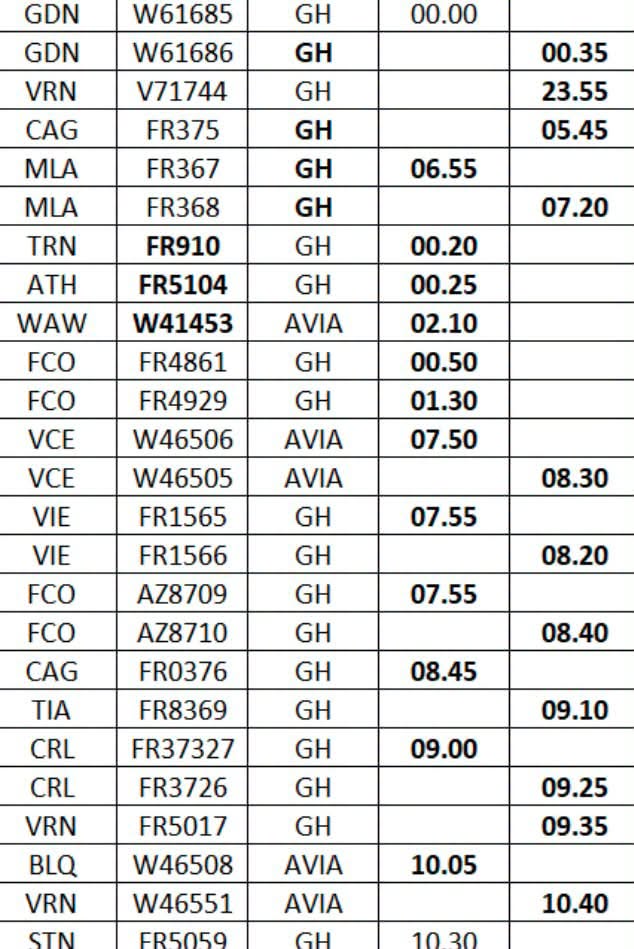 | GDN | W61685 | GH | 00.00 | |
|---|---|---|---|---|
| GDN | W61686 | GH | | 00.35 |
| VRN | V71744 | GH | | 23.55 |
| CAG | FR375 | GH | | 05.45 |
| MLA | FR367 | GH | 06.55 | |
| MLA | FR368 | GH | | 07.20 |
| TRN | FR910 | GH | 00.20 | |
| ATH | FR5104 | GH | 00.25 | |
| WAW | W41453 | AVIA | 02.10 | |
| FCO | FR4861 | GH | 00.50 | |
| FCO | FR4929 | GH | 01.30 | |
| VCE | W46506 | AVIA | 07.50 | |
| VCE | W46505 | AVIA | | 08.30 |
| VIE | FR1565 | GH | 07.55 | |
| VIE | FR1566 | GH | | 08.20 |
| FCO | AZ8709 | GH | 07.55 | |
| FCO | AZ8710 | GH | | 08.40 |
| CAG | FR0376 | GH | 08.45 | |
| TIA | FR8369 | GH | | 09.10 |
| CRL | FR37327 | GH | 09.00 | |
| CRL | FR3726 | GH | | 09.25 |
| VRN | FR5017 | GH | | 09.35 |
| BLQ | W46508 | AVIA | 10.05 | |
| VRN | W46551 | AVIA | | 10.40 |
| STN | FR5059 | GH | 10.30 | |